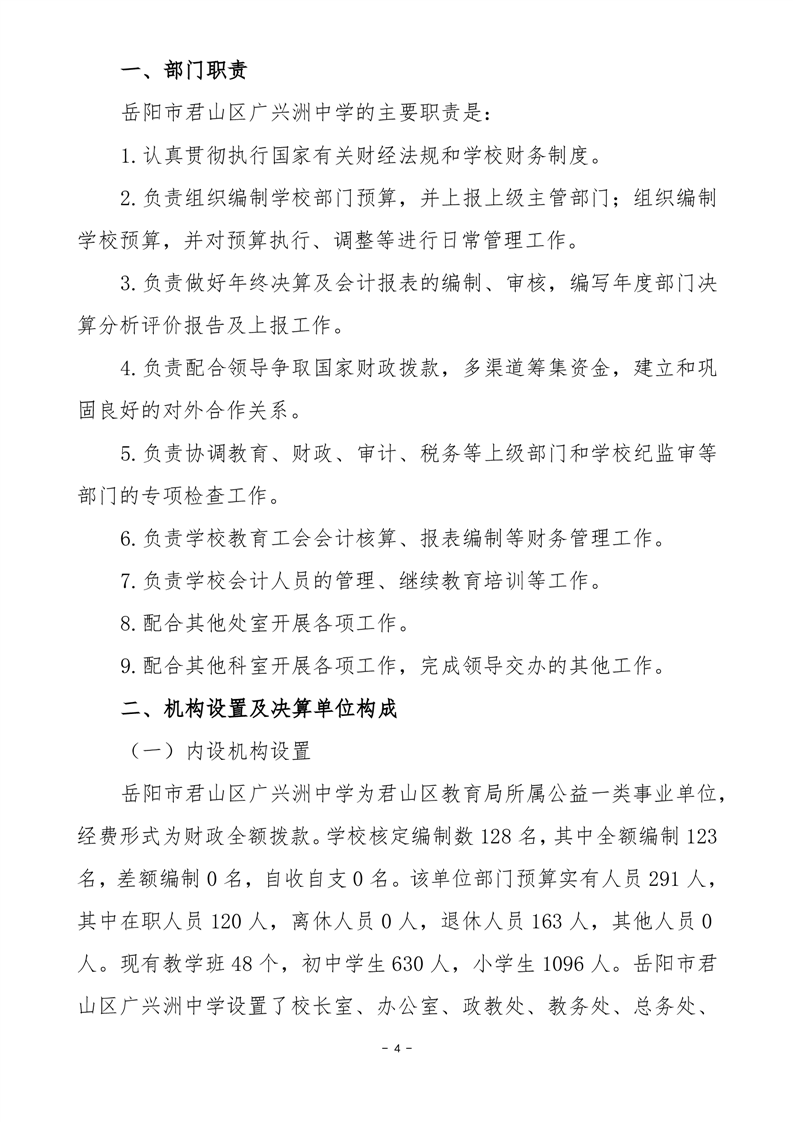 一、部门职责

岳阳市君山区广兴洲中学的主要职责是：

1.认真贯彻执行国家有关财经法规和学校财务制度。

2.负责组织编制学校部门预算，并上报上级主管部门；组织编制学校预算，并对预算执行、调整等进行日常管理工作。

3.负责做好年终决算及会计报表的编制、审核，编写年度部门决算分析评价报告及上报工作。

4.负责配合领导争取国家财政拨款，多渠道筹集资金，建立和巩固良好的对外合作关系。

5.负责协调教育、财政、审计、税务等上级部门和学校纪监审等部门的专项检查工作。

6.负责学校教育工会会计核算、报表编制等财务管理工作。

7.负责学校会计人员的管理、继续教育培训等工作。

8.配合其他处室开展各项工作。

9.配合其他科室开展各项工作，完成领导交办的其他工作。

二、机构设置及决算单位构成

（一）内设机构设置

岳阳市君山区广兴洲中学为君山区教育局所属公益一类事业单位，经费形式为财政全额拨款。学校核定编制数128名，其中全额编制123名，差额编制0名，自收自支0名。该单位部门预算实有人员291人，其中在职人员120人，离休人员0人，退休人员163人，其他人员0人。现有教学班48个，初中学生630人，小学生1096人。岳阳市君山区广兴洲中学设置了校长室、办公室、政教处、教务处、总务处、

- 4 -